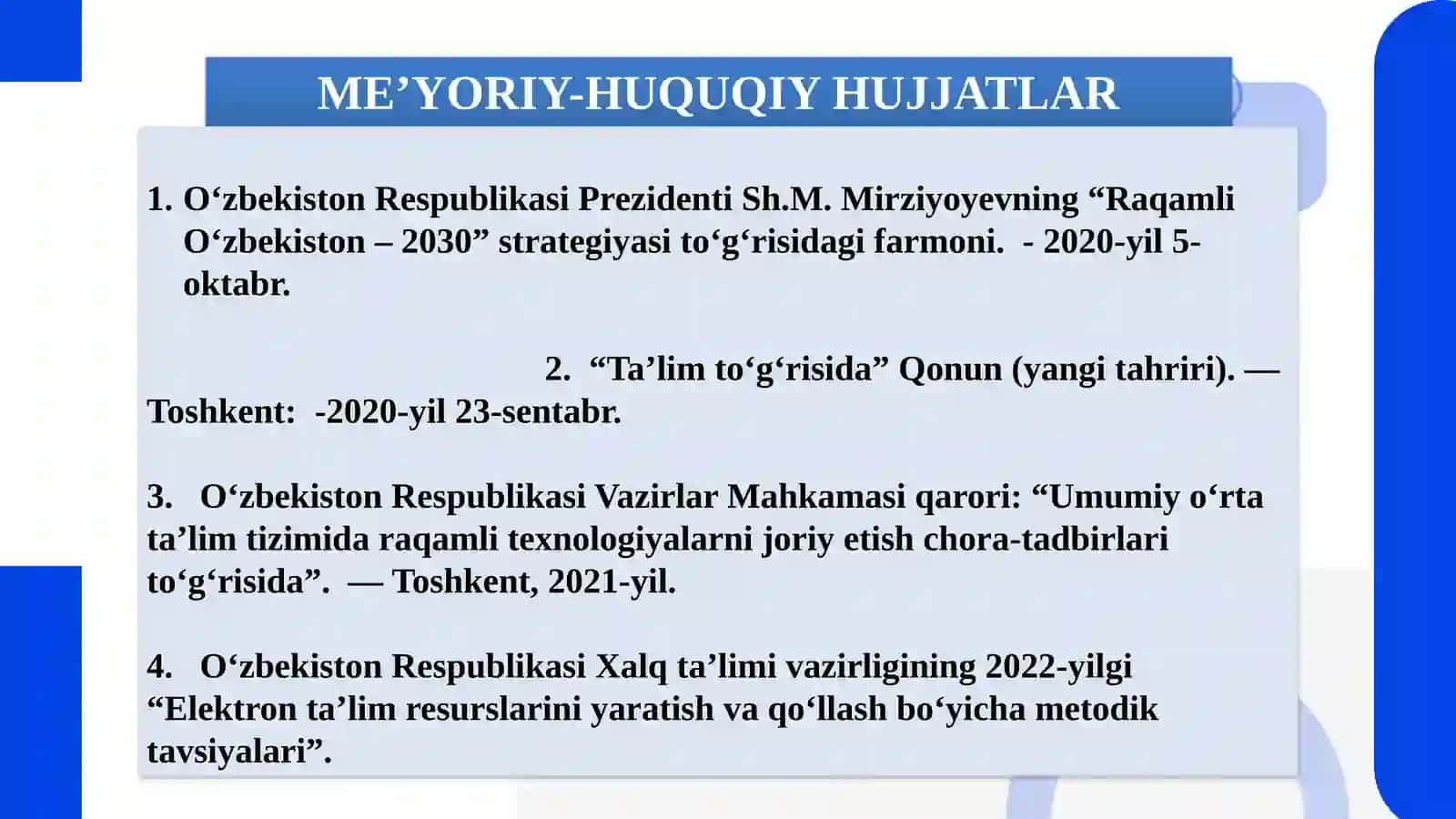 ME’YORIY-HUQUQIY HUJJATLAR

1. O‘zbekiston Respublikasi Prezidenti Sh.M. Mirziyoyevning “Raqamli O‘zbekiston – 2030” strategiyasi to‘g‘risidagi farmoni. - 2020-yil 5-oktabr.

2. “Ta’lim to‘g‘risida” Qonun (yangi tahriri). — Toshkent: -2020-yil 23-sentabr.

3. O‘zbekiston Respublikasi Vazirlar Mahkamasi qarori: “Umumiy o‘rta ta’lim tizimida raqamli texnologiyalarni joriy etish chora-tadbirlari to‘g‘risida”. — Toshkent, 2021-yil.

4. O‘zbekiston Respublikasi Xalq ta’limi vazirligining 2022-yilgi “Elektron ta’lim resurslarini yaratish va qo‘llash bo‘yicha metodik tavsiyalari”.